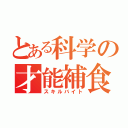 とある科学の
才能補食
スキルバイト